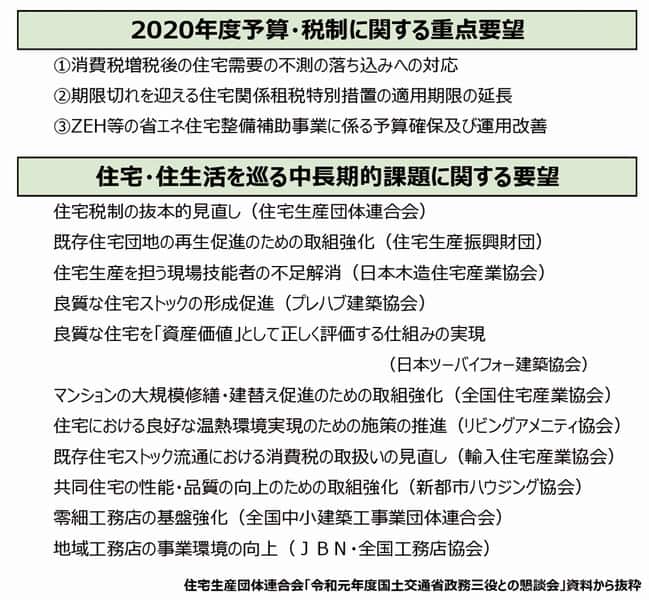 2020年度予算・税制に関する重点要望

①消費税増税後の住宅需要の不測の落ち込みへの対応

②期限切れを迎える住宅関係租税特別措置の適用期限の延長

③ZEH等の省エネ住宅整備補助事業に係る予算確保及び運用改善

住宅・住生活を巡る中長期的課題に関する要望

住宅税制の抜本的見直し（住宅生産団体連合会）

既存住宅団地の再生促進のための取組強化（住宅生産振興財団）

住宅生産を担う現場技能者の不足解消（日本木造住宅産業協会）

良質な住宅ストックの形成促進（プレハブ建築協会）

良質な住宅を「資産価値」として正しく評価する仕組みの実現

（日本ツーバイフォー建築協会）

マンションの大規模修繕・建替え促進のための取組強化（全国住宅産業協会）

住宅における良好な温熱環境実現のための施策の推進（リビングアメニティ協会）

既存住宅ストック流通における消費税の取扱いの見直し（輸入住宅産業協会）

共同住宅の性能・品質の向上のための取組強化（新都市ハウジング協会）

零細工務店の基盤強化（全国中小建築工事業団体連合会）

地域工務店の事業環境の向上（ＪＢＮ・全国工務店協会）

住宅生産団体連合会「令和元年度国土交通省政務三役との懇談会」資料から抜粋